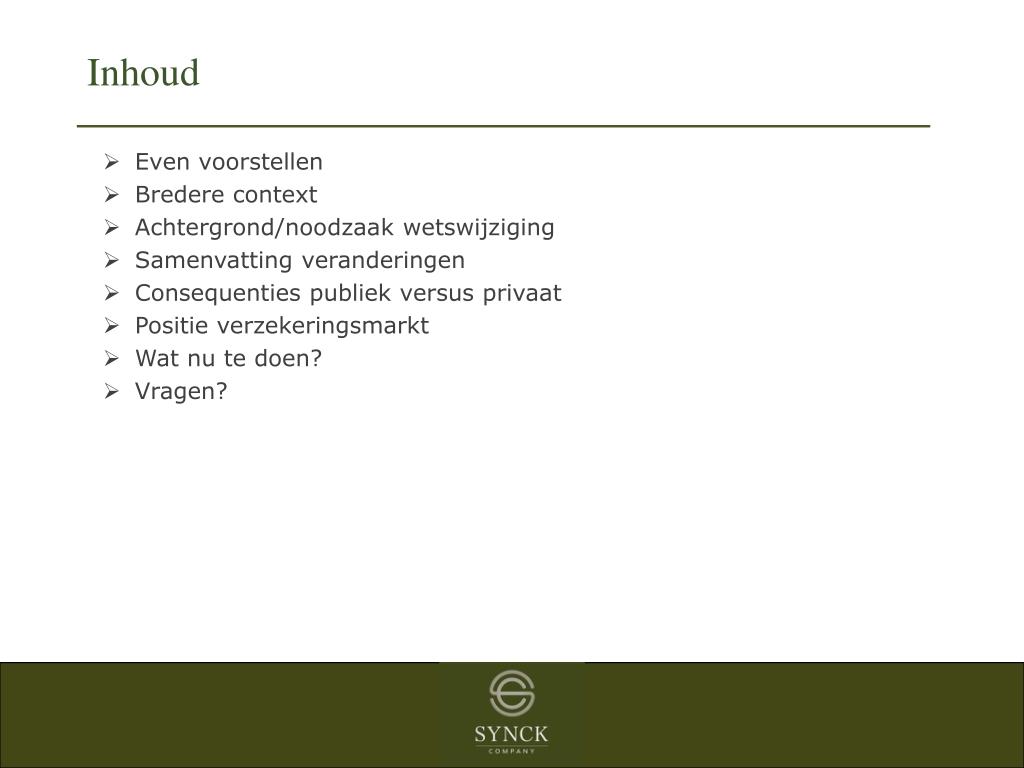 Inhoud

➢ Even voorstellen
➢ Bredere context
➢ Achtergrond/noodzaak wetswijziging
➢ Samenvatting veranderingen
➢ Consequenties publiek versus privaat
➢ Positie verzekeringsmarkt
➢ Wat nu te doen?
➢ Vragen?

SYNCK
COMPANY